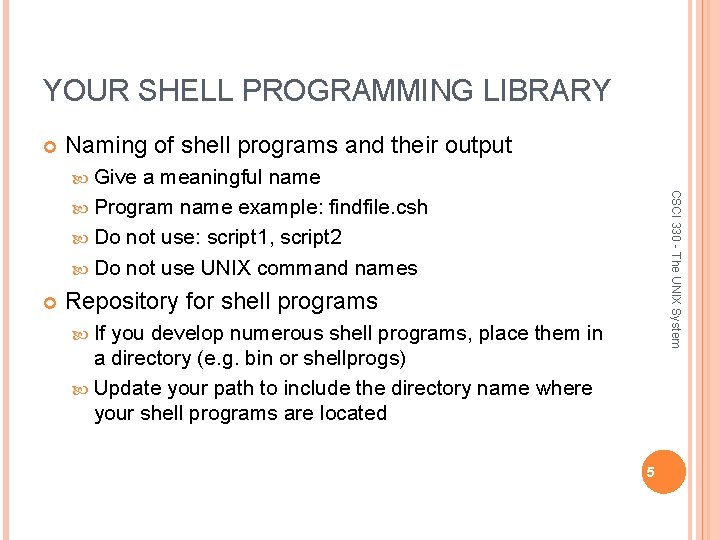 YOUR SHELL PROGRAMMING LIBRARY

• Naming of shell programs and their output
• Give a meaningful name
• Program name example: findfile.csh
• Do not use: script1, script2
• Do not use UNIX command names
• Repository for shell programs
• If you develop numerous shell programs, place them in a directory (e.g. bin or shellprogs)
• Update your path to include the directory name where your shell programs are located

CSCI 330 - The UNIX System

5